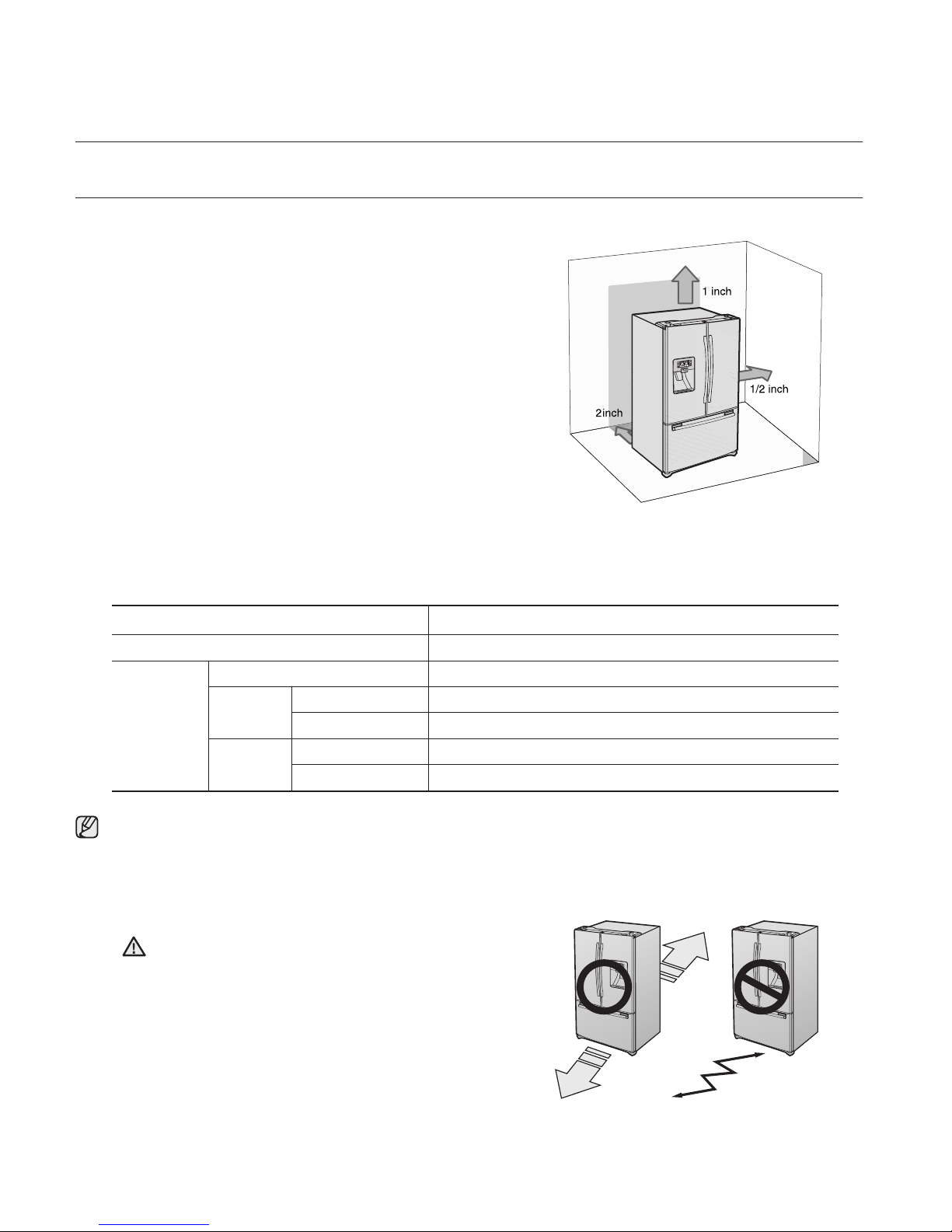 1 inch

1/2 inch

2inch